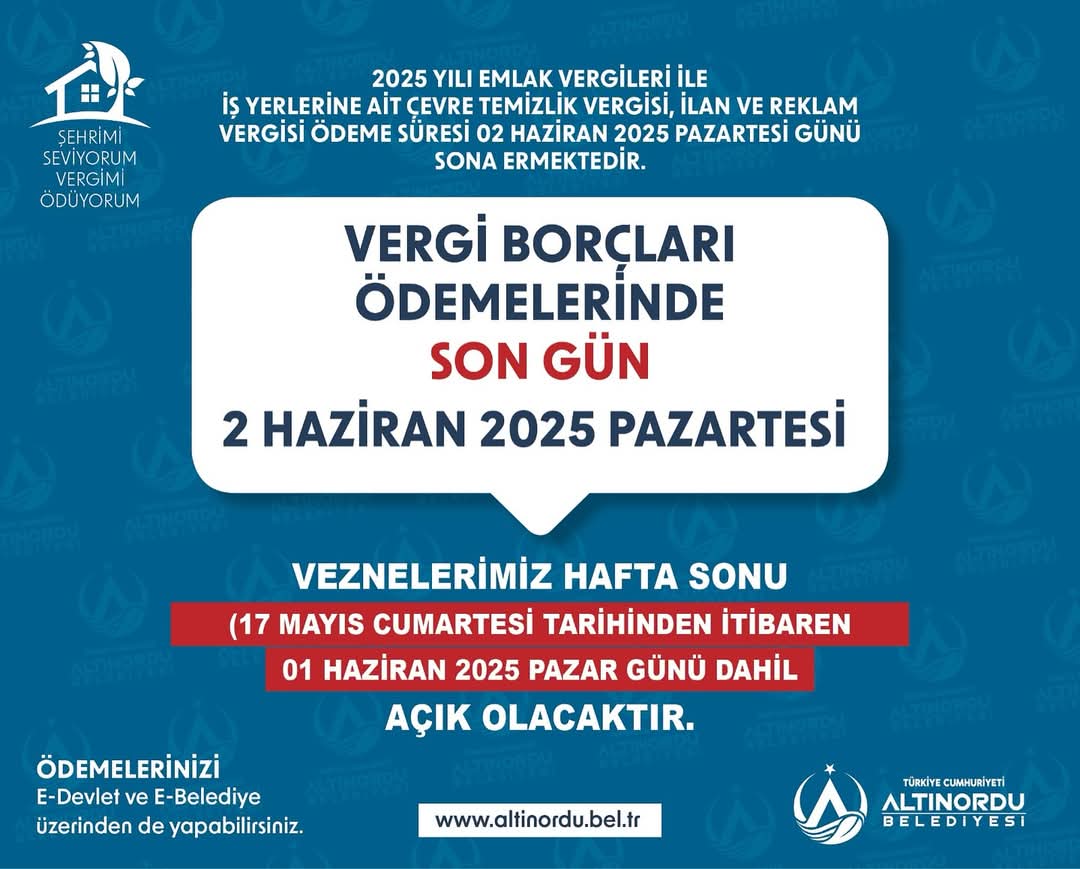 ŞEHRİMİ SEVİYORUM VERGİMİ ÖDÜYORUM

2025 YILI EMLAK VERGİLERİ İLE İŞ YERLERİNE AİT ÇEVRE TEMİZLİK VERGİSİ, İLAN VE REKLAM VERGİSİ ÖDEME SÜRESİ 02 HAZİRAN 2025 PAZARTESİ GÜNÜ SONA ERMEKTEDİR.

VERGİ BORÇLARI ÖDEMELERİNDE

SON GÜN

2 HAZİRAN 2025 PAZARTESİ

VEZNELERİMİZ HAFTA SONU

(17 MAYIS CUMARTESİ TARİHİNDEN İTİBAREN

01 HAZİRAN 2025 PAZAR GÜNÜ DAHİL

AÇIK OLACAKTIR.

ÖDEMELERİNİZİ
E-Devlet ve E-Belediye üzerinden de yapabilirsiniz.

www.altinordu.bel.tr

TÜRKİYE CUMHURİYETİ
ALTINORDU
BELEDİYESİ